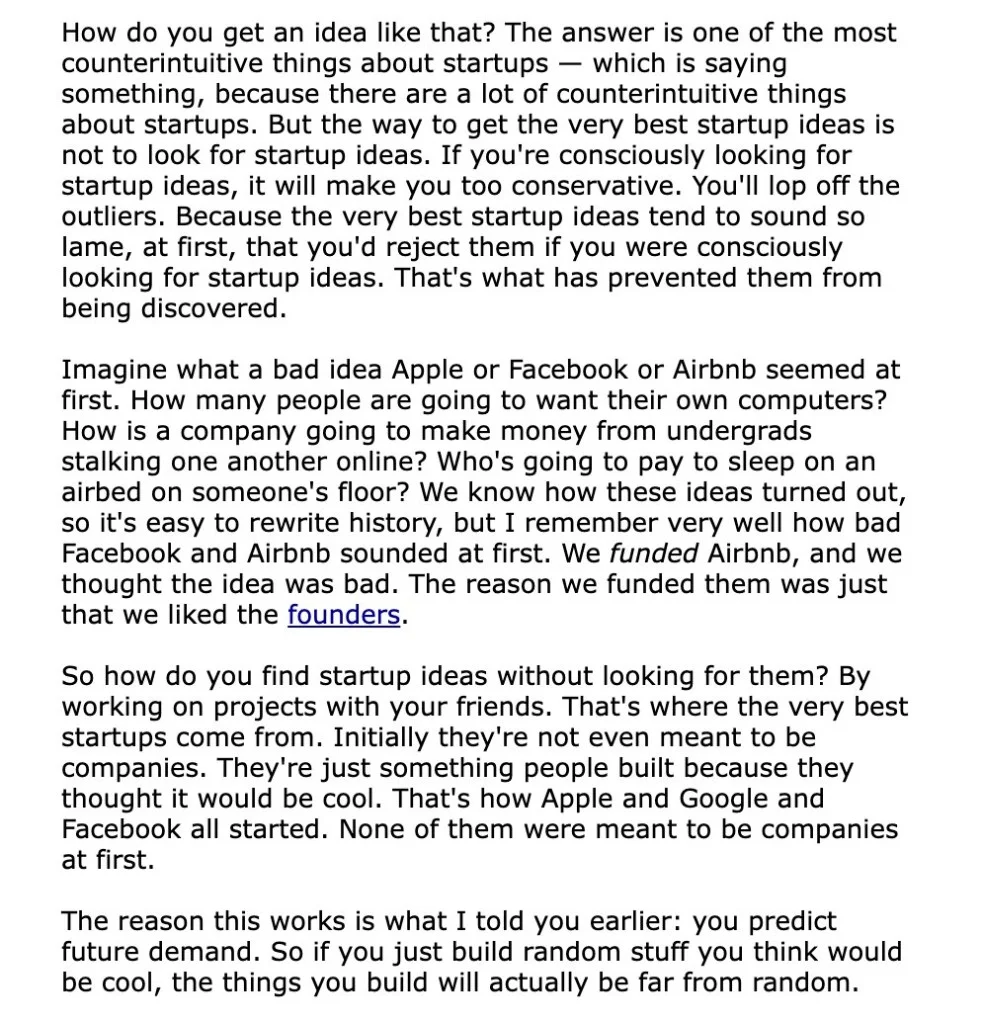 How do you get an idea like that? The answer is one of the most counterintuitive things about startups — which is saying something, because there are a lot of counterintuitive things about startups. But the way to get the very best startup ideas is not to look for startup ideas. If you're consciously looking for startup ideas, it will make you too conservative. You'll lop off the outliers. Because the very best startup ideas tend to sound so lame, at first, that you'd reject them if you were consciously looking for startup ideas. That's what has prevented them from being discovered.

Imagine what a bad idea Apple or Facebook or Airbnb seemed at first. How many people are going to want their own computers? How is a company going to make money from undergrads stalking one another online? Who's going to pay to sleep on an airbed on someone's floor? We know how these ideas turned out, so it's easy to rewrite history, but I remember very well how bad Facebook and Airbnb sounded at first. We funded Airbnb, and we thought the idea was bad. The reason we funded them was just that we liked the founders.

So how do you find startup ideas without looking for them? By working on projects with your friends. That's where the very best startups come from. Initially they're not even meant to be companies. They're just something people built because they thought it would be cool. That's how Apple and Google and Facebook all started. None of them were meant to be companies at first.

The reason this works is what I told you earlier: you predict future demand. So if you just build random stuff you think would be cool, the things you build will actually be far from random.